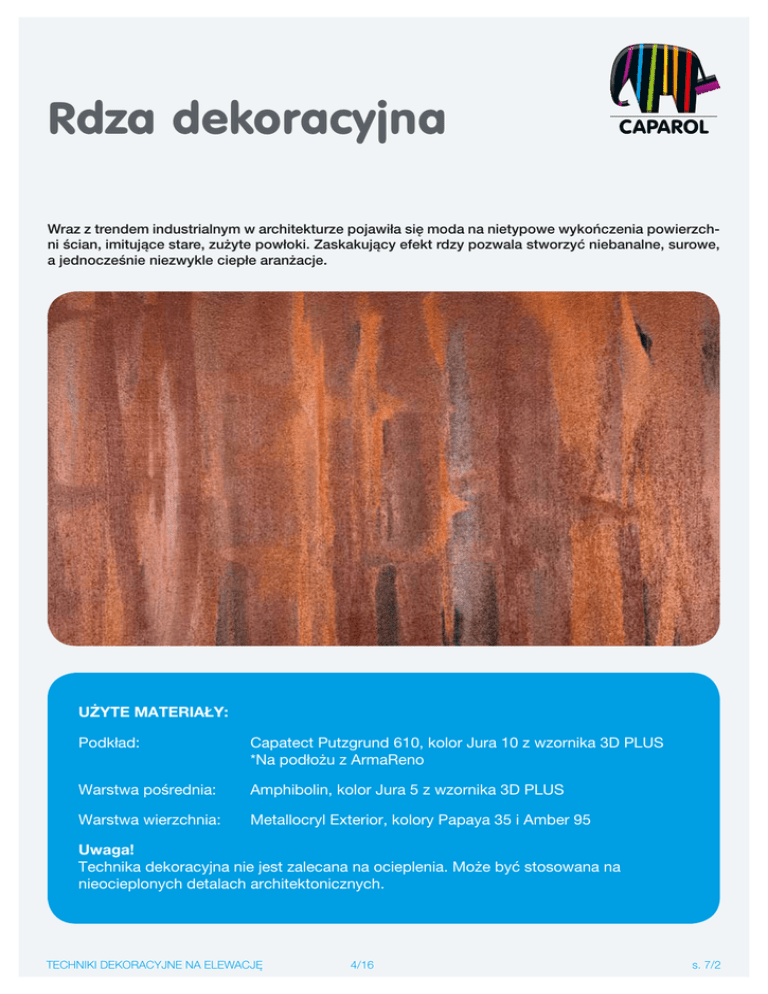 Rdza dekoracyjna

CAPAROL

Wraz z trendem industrialnym w architekturze pojawiła się moda na nietypowe wykończenia powierzchni ścian, imitujące stare, zużyte powłoki. Zaskakujący efekt rdzy pozwala stworzyć niebanalne, surowe, a jednocześnie niezwykle ciepłe aranżacje.

UŻYTE MATERIAŁY:

Podkład: Capatect Putzgrund 610, kolor Jura 10 z wzornika 3D PLUS
*Na podłożu z ArmaReno

Warstwa pośrednia: Amphibolin, kolor Jura 5 z wzornika 3D PLUS

Warstwa wierzchnia: Metallocryl Exterior, kolory Papaya 35 i Amber 95

Uwaga!
Technika dekoracyjna nie jest zalecana na ocieplenia. Może być stosowana na nieocieplonych detalach architektonicznych.

TECHNIKI DEKORACYJNE NA ELEWACJĘ 4/16 s. 7/2